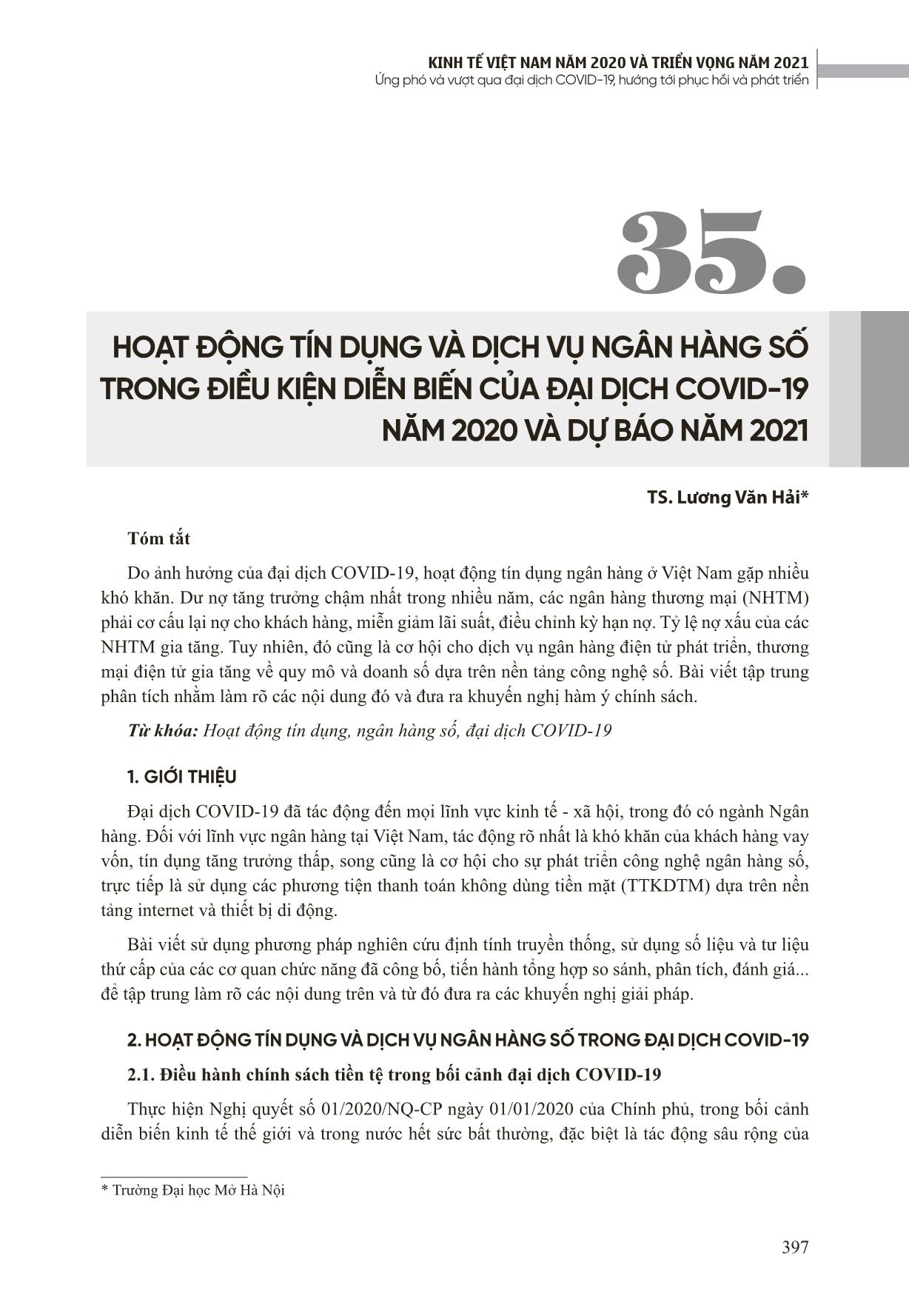 KINH TẾ VIỆT NAM NĂM 2020 VÀ TRIỂN VỌNG NĂM 2021
Ứng phó và vượt qua đại dịch COVID-19, hướng tới phục hồi và phát triển

35.

HOẠT ĐỘNG TÍN DỤNG VÀ DỊCH VỤ NGÂN HÀNG SỐ TRONG ĐIỀU KIỆN DIỄN BIẾN CỦA ĐẠI DỊCH COVID-19 NĂM 2020 VÀ DỰ BÁO NĂM 2021

TS. Lương Văn Hải*

Tóm tắt

Do ảnh hưởng của đại dịch COVID-19, hoạt động tín dụng ngân hàng ở Việt Nam gặp nhiều khó khăn. Dư nợ tăng trưởng chậm nhất trong nhiều năm, các ngân hàng thương mại (NHTM) phải cơ cấu lại nợ cho khách hàng, miễn giảm lãi suất, điều chỉnh kỳ hạn nợ. Tỷ lệ nợ xấu của các NHTM gia tăng. Tuy nhiên, đó cũng là cơ hội cho dịch vụ ngân hàng điện tử phát triển, thương mại điện tử gia tăng về quy mô và doanh số dựa trên nền tảng công nghệ số. Bài viết tập trung phân tích nhằm làm rõ các nội dung đó và đưa ra khuyến nghị hàm ý chính sách.

Từ khóa: Hoạt động tín dụng, ngân hàng số, đại dịch COVID-19

1. GIỚI THIỆU

Đại dịch COVID-19 đã tác động đến mọi lĩnh vực kinh tế - xã hội, trong đó có ngành Ngân hàng. Đối với lĩnh vực ngân hàng tại Việt Nam, tác động rõ nhất là khó khăn của khách hàng vay vốn, tín dụng tăng trưởng thấp, song cũng là cơ hội cho sự phát triển công nghệ ngân hàng số, trực tiếp là sử dụng các phương tiện thanh toán không dùng tiền mặt (TTKDTM) dựa trên nền tảng internet và thiết bị di động.

Bài viết sử dụng phương pháp nghiên cứu định tính truyền thống, sử dụng số liệu và tư liệu thứ cấp của các cơ quan chức năng đã công bố, tiến hành tổng hợp so sánh, phân tích, đánh giá... để tập trung làm rõ các nội dung trên và từ đó đưa ra các khuyến nghị giải pháp.

2. HOẠT ĐỘNG TÍN DỤNG VÀ DỊCH VỤ NGÂN HÀNG SỐ TRONG ĐẠI DỊCH COVID-19

2.1. Điều hành chính sách tiền tệ trong bối cảnh đại dịch COVID-19

Thực hiện Nghị quyết số 01/2020/NQ-CP ngày 01/01/2020 của Chính phủ, trong bối cảnh diễn biến kinh tế thế giới và trong nước hết sức bất thường, đặc biệt là tác động sâu rộng của

* Trường Đại học Mở Hà Nội

397